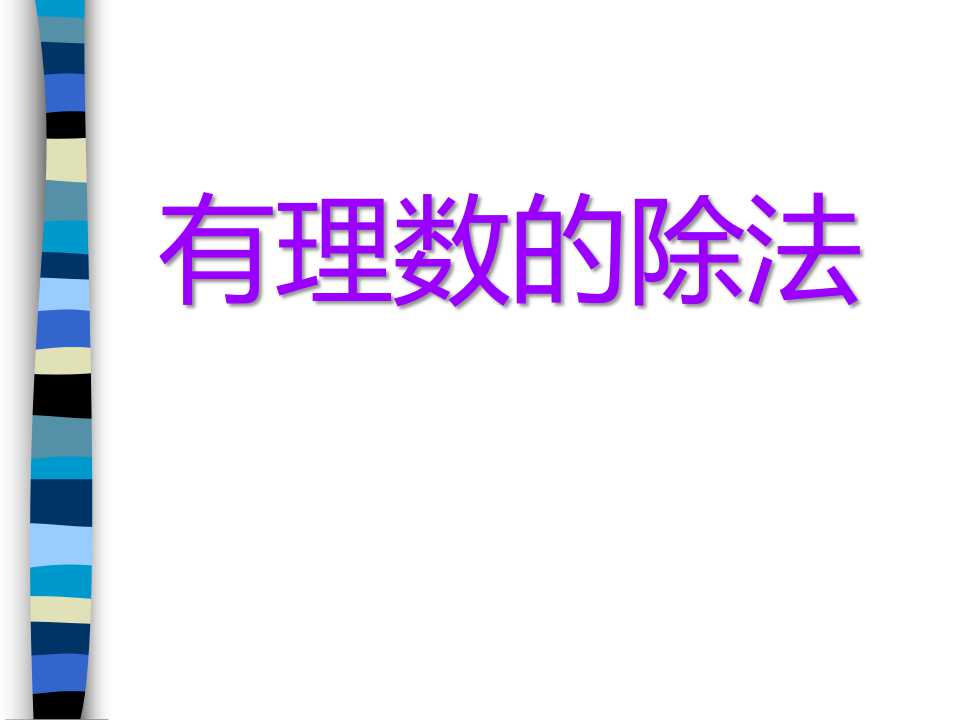 有理数的除法